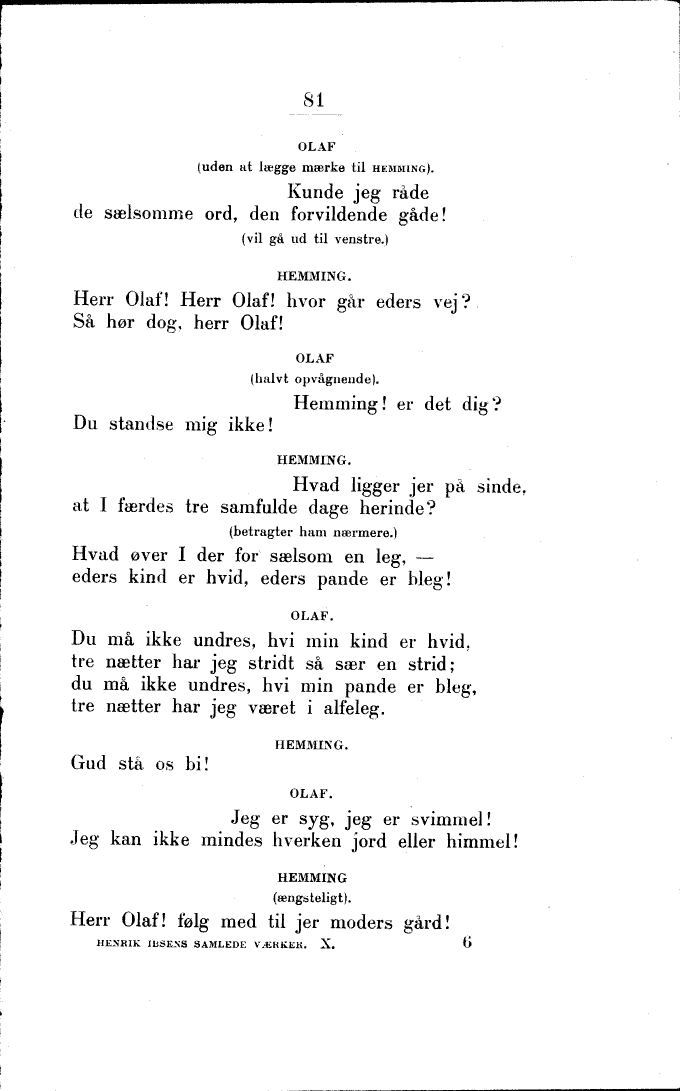 81

OLAF
(uden at lægge mærke til HEMMING).

Kunde jeg råde
de sælsomme ord, den forvildende gåde!
(vil gå ud til venstre.)

HEMMING.

Herr Olaf! Herr Olaf! hvor går eders vej?
Så hør dog, herr Olaf!

OLAF
(halvt opvågnende).

Hemming! er det dig?
Du standse mig ikke!

HEMMING.

Hvad ligger jer på sinde,
at I færdes tre samfulde dage herinde?
(betragter ham nærmere.)
Hvad øver I der for sælsom en leg, —
eders kind er hvid, eders pande er bleg!

OLAF.

Du må ikke undres, hvi min kind er hvid,
tre nætter har jeg stridt så sær en strid;
du må ikke undres, hvi min pande er bleg,
tre nætter har jeg været i alfeleg.

HEMMING.

Gud stå os bi!

OLAF.

Jeg er syg, jeg er svimmel!
Jeg kan ikke mindes hverken jord eller himmel!

HEMMING
(ængsteligt).

Herr Olaf! følg med til jer moders gård!

HENRIK IBSENS SAMLEDE VÆRKER. X. 6